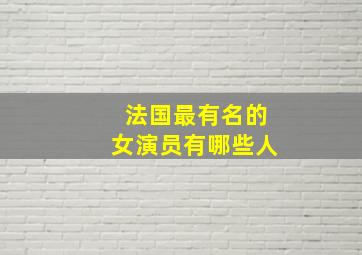 法国最有名的
女演员有哪些人